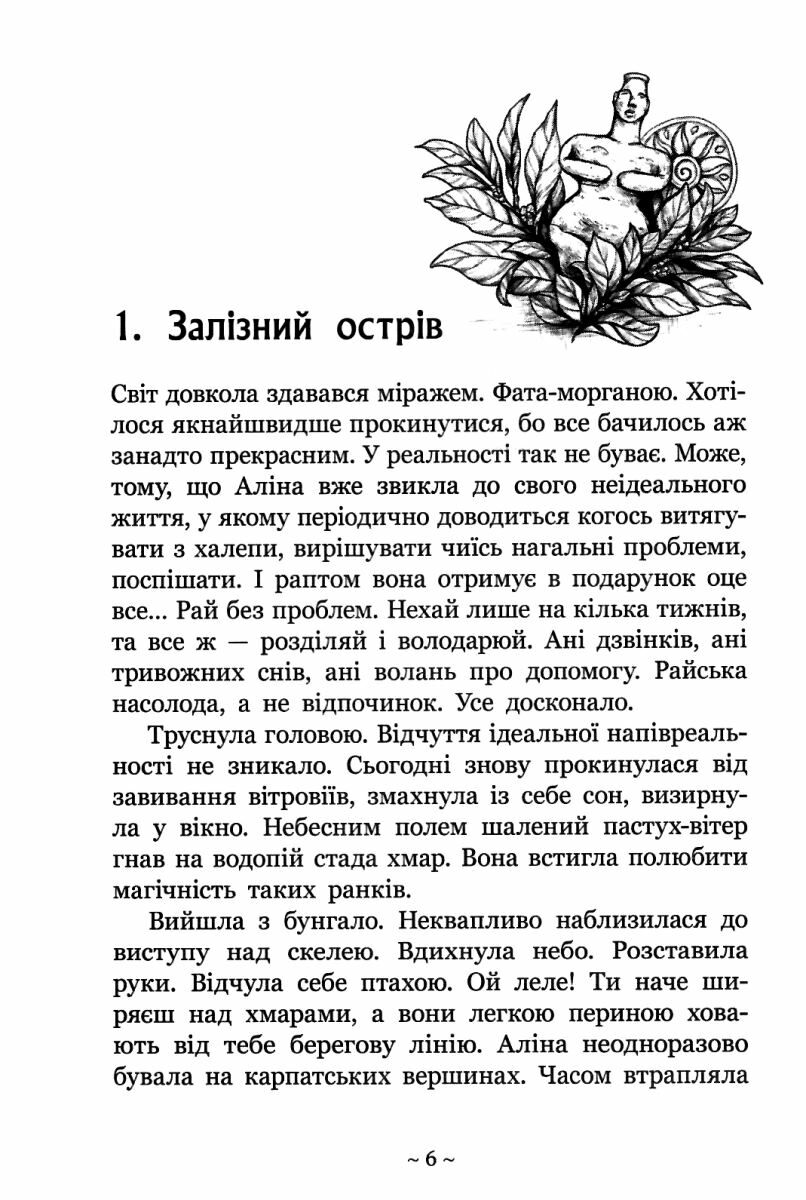 1. Залізний острів

Світ довкола здавався міражем. Фата-морганою. Хотілося якнайшвидше прокинутися, бо все бачилось аж занадто прекрасним. У реальності так не буває. Може, тому, що Аліна вже звикла до свого неідеального життя, у якому періодично доводиться когось витягувати з халепи, вирішувати чиїсь нагальні проблеми, поспішати. І раптом вона отримує в подарунок оце все... Рай без проблем. Нехай лише на кілька тижнів, та все ж — розділяй і володарюй. Ані дзвінків, ані тривожних снів, ані волань про допомогу. Райська насолода, а не відпочинок. Усе досконало.

Труснула головою. Відчуття ідеальної напівреальності не зникало. Сьогодні знову прокинулася від завивання вітровіїв, змахнула із себе сон, визирнула у вікно. Небесним полем шалений пастух-вітер гнав на водопій стада хмар. Вона встигла полюбити магічність таких ранків.

Вийшла з бунгало. Неквапливо наблизилася до виступу над скелею. Вдихнула небо. Розставила руки. Відчула себе птахою. Ой леле! Ти наче ширяєш над хмарами, а вони легкою периною ховають від тебе берегову лінію. Аліна неодноразово бувала на карпатських вершинах. Часом втрапляла

~ 6 ~